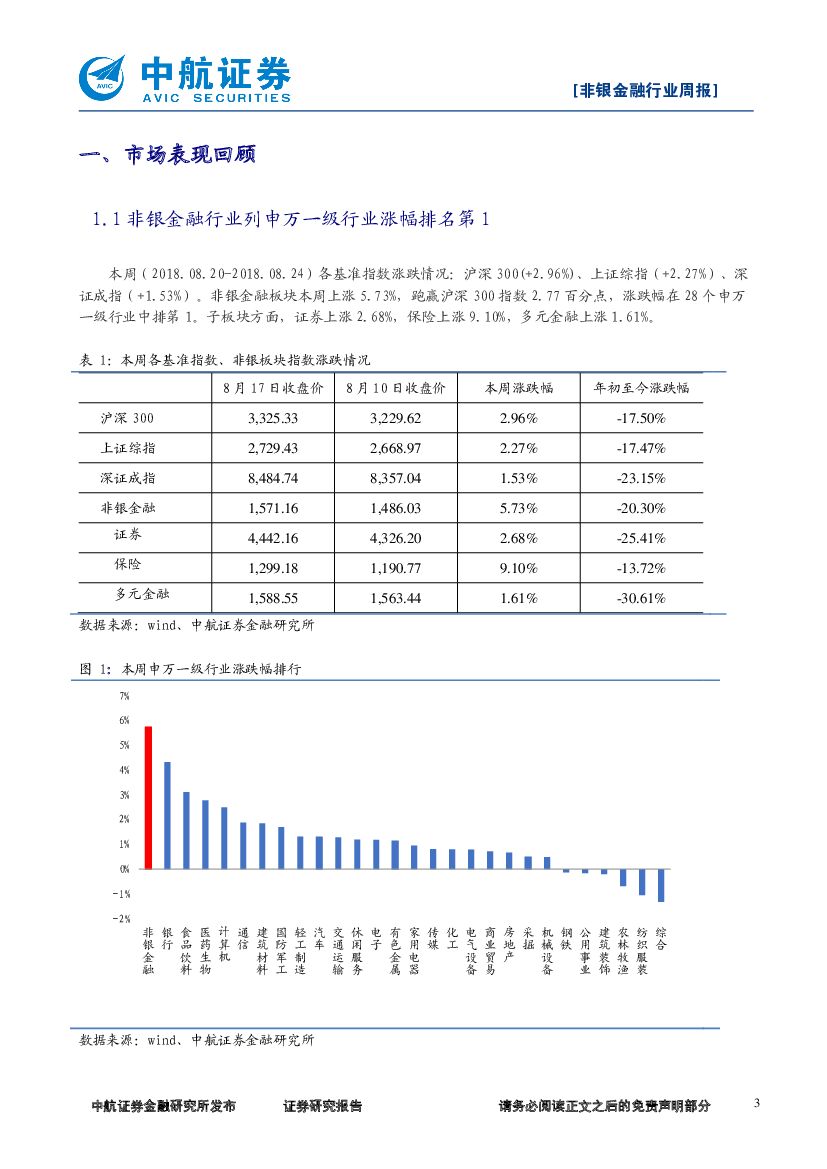 中航证券
AVIC SECURITIES

[非银金融行业周报]

一、市场表现回顾

1.1 非银金融行业列申万一级行业涨幅排名第 1

本周（2018.08.20-2018.08.24）各基准指数涨跌情况：沪深 300(+2.96%)、上证综指（+2.27%）、深证成指（+1.53%）。非银金融板块本周上涨 5.73%，跑赢沪深 300 指数 2.77 百分点，涨跌幅在 28 个申万一级行业中排第 1。子板块方面，证券上涨 2.68%，保险上涨 9.10%，多元金融上涨 1.61%。

表 1：本周各基准指数、非银板块指数涨跌情况

| | 8 月 17 日收盘价 | 8 月 10 日收盘价 | 本周涨跌幅 | 年初至今涨跌幅 |
|---|---|---|---|---|
| 沪深 300 | 3,325.33 | 3,229.62 | 2.96% | -17.50% |
| 上证综指 | 2,729.43 | 2,668.97 | 2.27% | -17.47% |
| 深证成指 | 8,484.74 | 8,357.04 | 1.53% | -23.15% |
| 非银金融 | 1,571.16 | 1,486.03 | 5.73% | -20.30% |
| 证券 | 4,442.16 | 4,326.20 | 2.68% | -25.41% |
| 保险 | 1,299.18 | 1,190.77 | 9.10% | -13.72% |
| 多元金融 | 1,588.55 | 1,563.44 | 1.61% | -30.61% |

数据来源：wind、中航证券金融研究所

图 1：本周申万一级行业涨跌幅排行

7%
6%
5%
4%
3%
2%
1%
0%
-1%
-2%

非银金融 银行 食品饮料 医药生物 计算机 通信 建筑材料 国防军工 轻工制造 汽车 交通运输 休闲服务 电子 有色金属 家用电器 传媒 化工 电气设备 商业贸易 房地产 采掘 机械设备 钢铁 公用事业 建筑装饰 农林牧渔 纺织服装 综合

数据来源：wind、中航证券金融研究所

中航证券金融研究所发布 证券研究报告 请务必阅读正文之后的免责声明部分 3